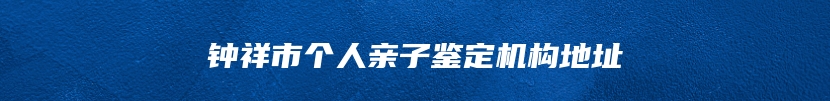 钟祥市个人亲子鉴定机构地址